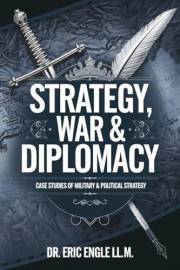 STRATEGY, WAR & DIPLOMACY

CASE STUDIES OF MILITARY & POLITICAL STRATEGY

DR. ERIC ENGLE LL.M.